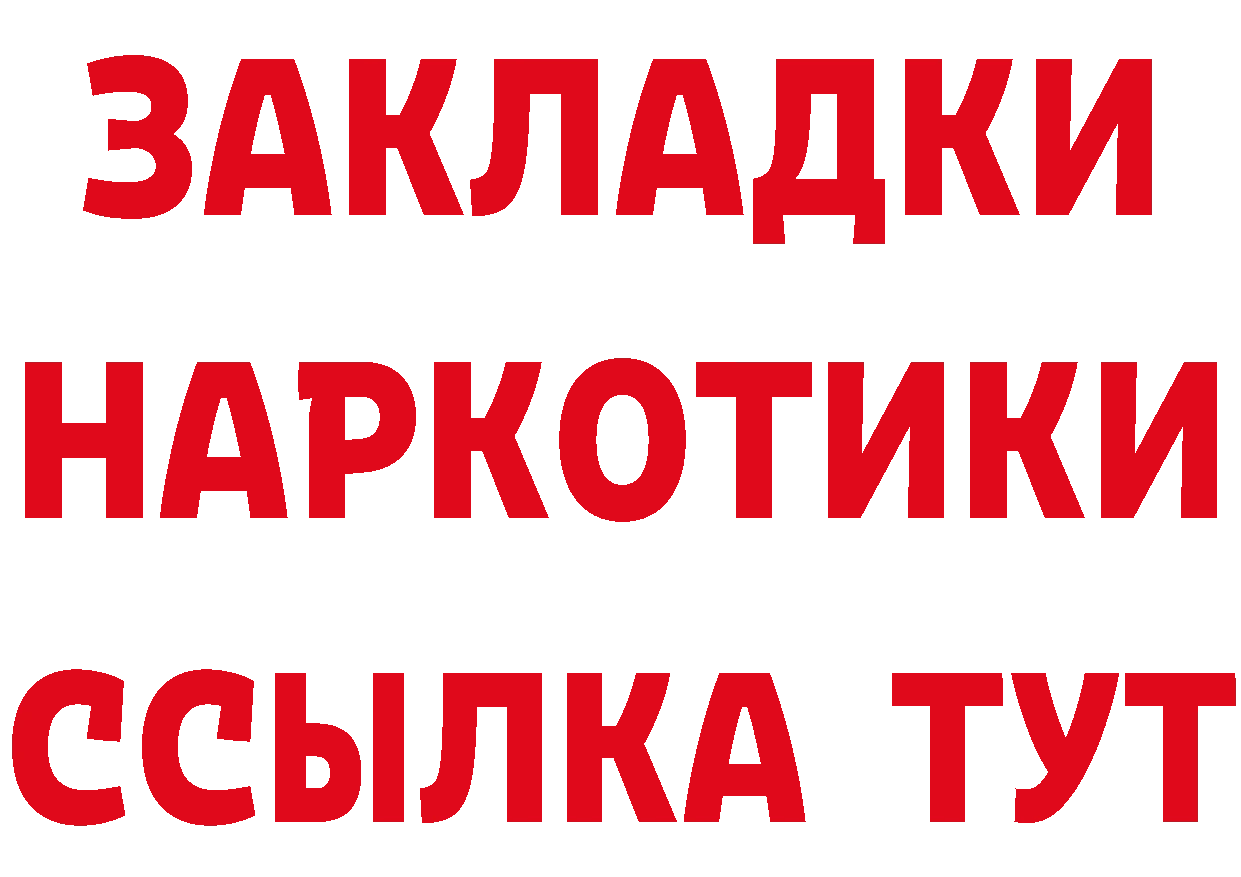 ЗАКЛАДКИ
НАРКОТИКИ
ССЫЛКА ТУТ